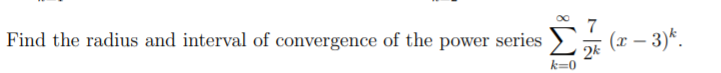 Find the radius and interval of convergence of the power series $\sum_{k=0}^{\infty} \frac{7}{2^k}(x-3)^k$.